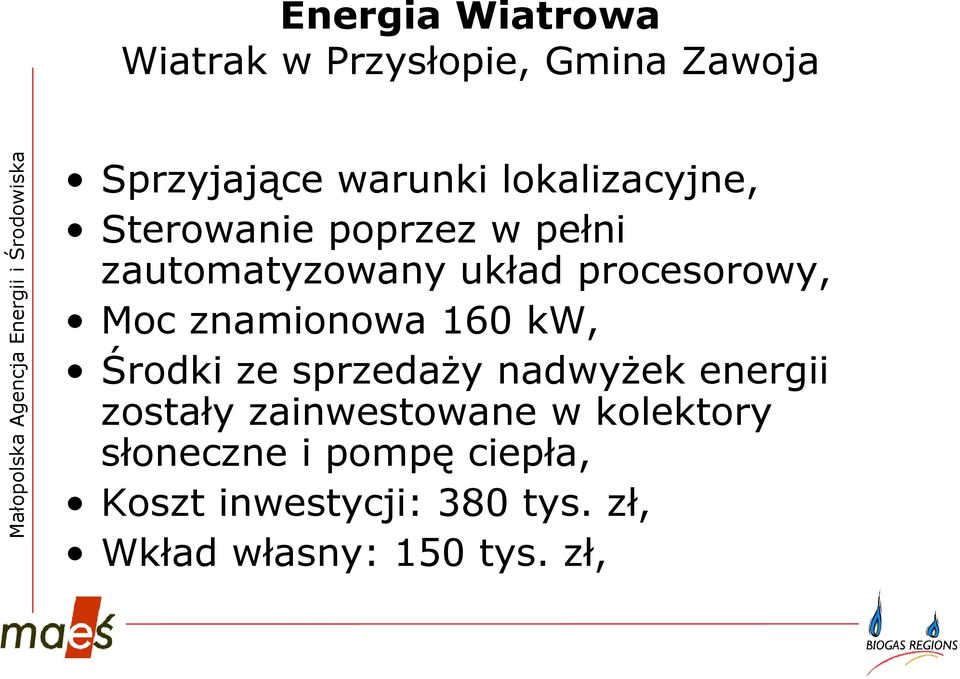 Energia Wiatrowa
Wiatrak w Przysłopie, Gmina Zawoja

Małopolska Agencja Energii i Środowiska

• Sprzyjające warunki lokalizacyjne,
• Sterowanie poprzez w pełni zautomatyzowany układ procesorowy,
• Moc znamionowa 160 kW,
• Środki ze sprzedaży nadwyżek energii zostały zainwestowane w kolektory słoneczne i pompę ciepła,
• Koszt inwestycji: 380 tys. zł,
• Wkład własny: 150 tys. zł,

maeś

BIOGAS REGIONS